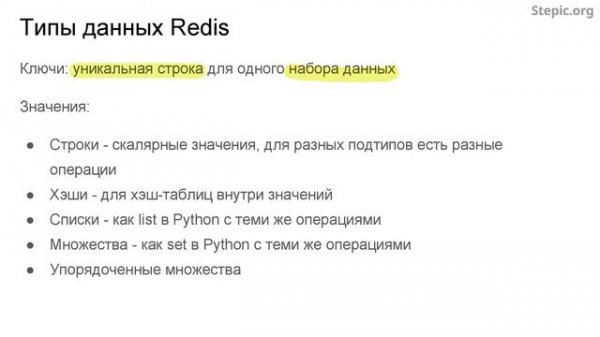 Stepic.org

Типы данных Redis

Ключи: уникальная строка для одного набора данных

Значения:

- Строки - скалярные значения, для разных подтипов есть разные операции
- Хэши - для хэш-таблиц внутри значений
- Списки - как list в Python с теми же операциями
- Множества - как set в Python с теми же операциями
- Упорядоченные множества